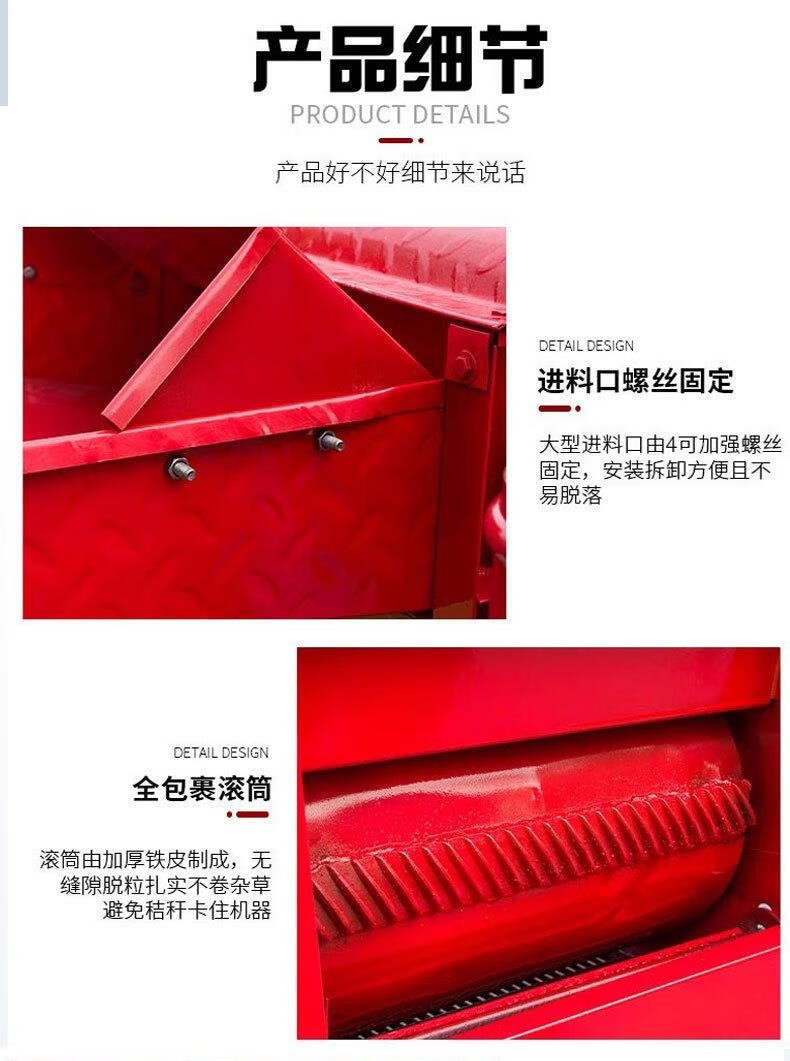 产品细节
PRODUCT DETAILS

产品好不好细节来说话

DETAIL DESIGN
进料口螺丝固定

大型进料口由4可加强螺丝固定，安装拆卸方便且不易脱落

DETAIL DESIGN
全包裹滚筒

滚筒由加厚铁皮制成，无缝隙脱粒扎实不卷杂草避免秸秆卡住机器